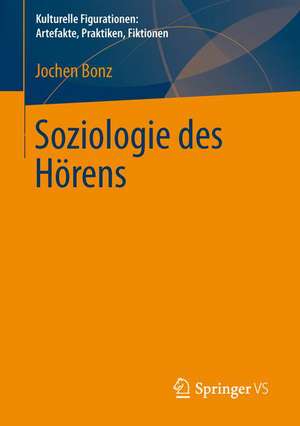 Kulturelle Figurationen:
Artefakte, Praktiken, Fiktionen

Jochen Bonz

Soziologie des Hörens

Springer VS